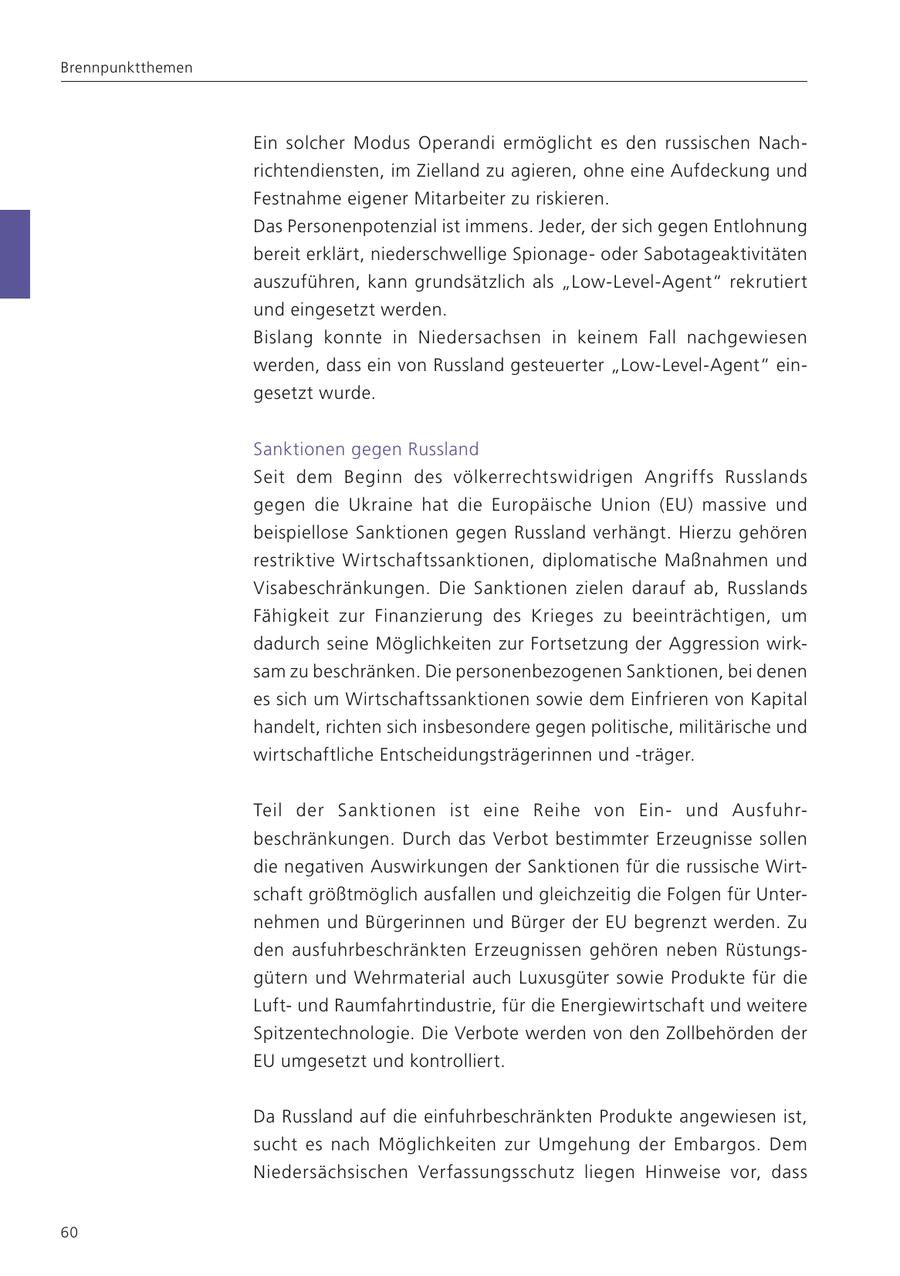 Brennpunktthemen

Ein solcher Modus Operandi ermöglicht es den russischen Nachrichtendiensten, im Zielland zu agieren, ohne eine Aufdeckung und Festnahme eigener Mitarbeiter zu riskieren.
Das Personenpotenzial ist immens. Jeder, der sich gegen Entlohnung bereit erklärt, niederschwellige Spionage- oder Sabotageaktivitäten auszuführen, kann grundsätzlich als „Low-Level-Agent" rekrutiert und eingesetzt werden.
Bislang konnte in Niedersachsen in keinem Fall nachgewiesen werden, dass ein von Russland gesteuerter „Low-Level-Agent" eingesetzt wurde.

Sanktionen gegen Russland
Seit dem Beginn des völkerrechtswidrigen Angriffs Russlands gegen die Ukraine hat die Europäische Union (EU) massive und beispiellose Sanktionen gegen Russland verhängt. Hierzu gehören restriktive Wirtschaftssanktionen, diplomatische Maßnahmen und Visabeschränkungen. Die Sanktionen zielen darauf ab, Russlands Fähigkeit zur Finanzierung des Krieges zu beeinträchtigen, um dadurch seine Möglichkeiten zur Fortsetzung der Aggression wirksam zu beschränken. Die personenbezogenen Sanktionen, bei denen es sich um Wirtschaftssanktionen sowie dem Einfrieren von Kapital handelt, richten sich insbesondere gegen politische, militärische und wirtschaftliche Entscheidungsträgerinnen und -träger.

Teil der Sanktionen ist eine Reihe von Ein- und Ausfuhrbeschränkungen. Durch das Verbot bestimmter Erzeugnisse sollen die negativen Auswirkungen der Sanktionen für die russische Wirtschaft größtmöglich ausfallen und gleichzeitig die Folgen für Unternehmen und Bürgerinnen und Bürger der EU begrenzt werden. Zu den ausfuhrbeschränkten Erzeugnissen gehören neben Rüstungsgütern und Wehrmaterial auch Luxusgüter sowie Produkte für die Luft- und Raumfahrtindustrie, für die Energiewirtschaft und weitere Spitzentechnologie. Die Verbote werden von den Zollbehörden der EU umgesetzt und kontrolliert.

Da Russland auf die einfuhrbeschränkten Produkte angewiesen ist, sucht es nach Möglichkeiten zur Umgehung der Embargos. Dem Niedersächsischen Verfassungsschutz liegen Hinweise vor, dass

60